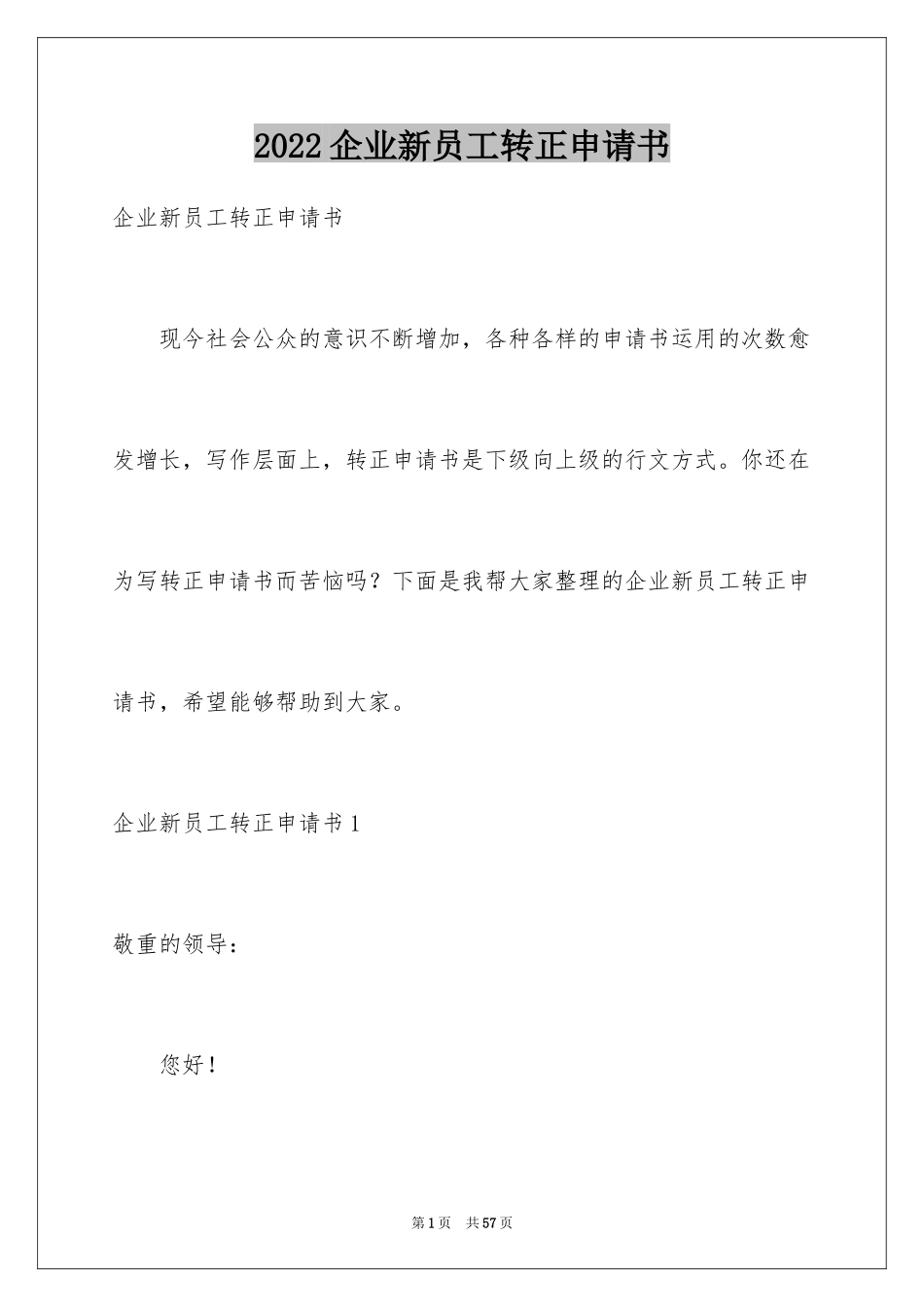 2022企业新员工转正申请书

企业新员工转正申请书

现今社会公众的意识不断增加，各种各样的申请书运用的次数愈发增长，写作层面上，转正申请书是下级向上级的行文方式。你还在为写转正申请书而苦恼吗？下面是我帮大家整理的企业新员工转正申请书，希望能够帮助到大家。

企业新员工转正申请书1

敬重的领导：

您好！

第1页 共57页